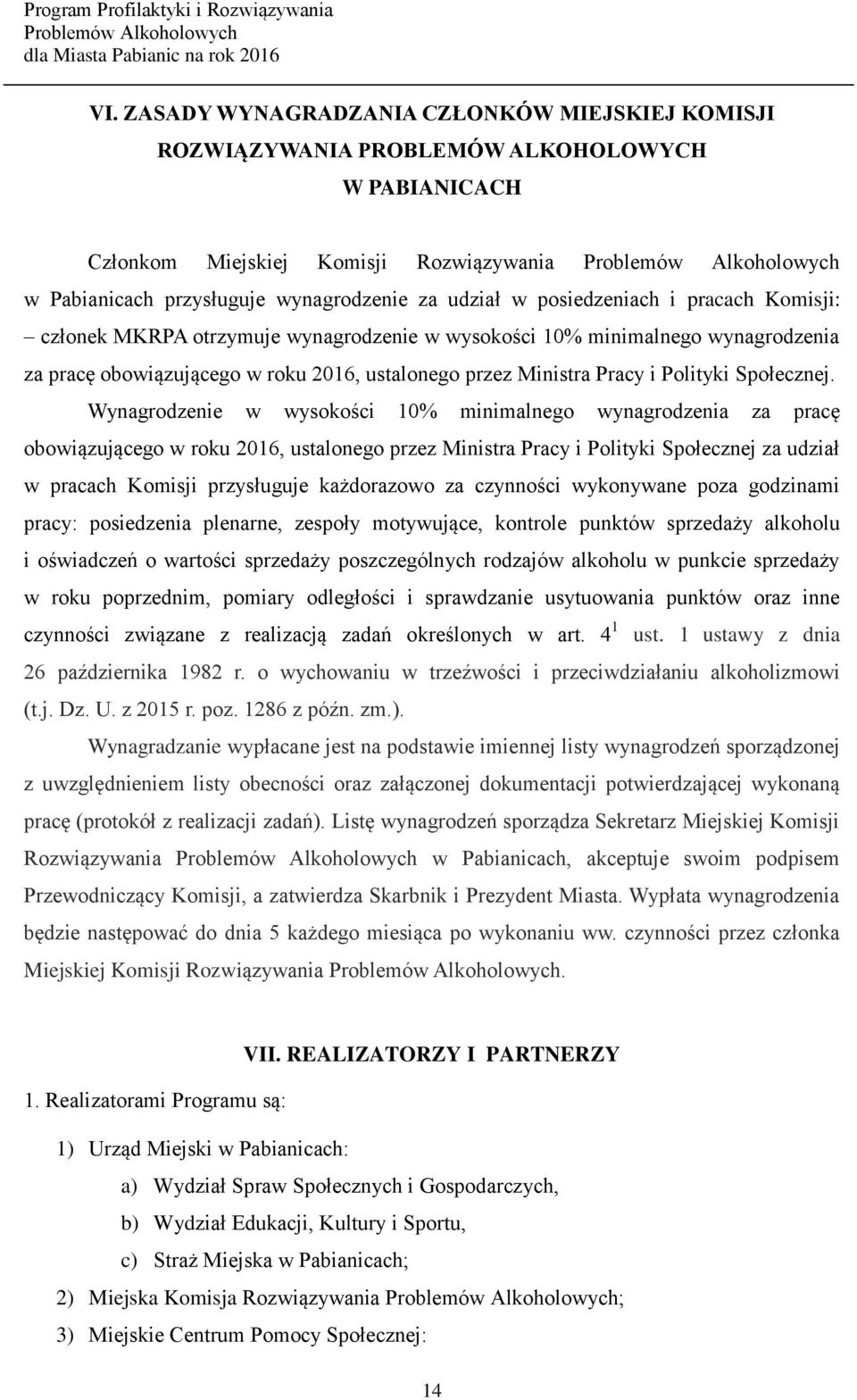 Program Profilaktyki i Rozwiązywania Problemów Alkoholowych dla Miasta Pabianic na rok 2016

VI. ZASADY WYNAGRADZANIA CZŁONKÓW MIEJSKIEJ KOMISJI ROZWIĄZYWANIA PROBLEMÓW ALKOHOLOWYCH W PABIANICACH

Członkom Miejskiej Komisji Rozwiązywania Problemów Alkoholowych w Pabianicach przysługuje wynagrodzenie za udział w posiedzeniach i pracach Komisji: – członek MKRPA otrzymuje wynagrodzenie w wysokości 10% minimalnego wynagrodzenia za pracę obowiązującego w roku 2016, ustalonego przez Ministra Pracy i Polityki Społecznej.

Wynagrodzenie w wysokości 10% minimalnego wynagrodzenia za pracę obowiązującego w roku 2016, ustalonego przez Ministra Pracy i Polityki Społecznej za udział w pracach Komisji przysługuje każdorazowo za czynności wykonywane poza godzinami pracy: posiedzenia plenarne, zespoły motywujące, kontrole punktów sprzedaży alkoholu i oświadczeń o wartości sprzedaży poszczególnych rodzajów alkoholu w punkcie sprzedaży w roku poprzednim, pomiary odległości i sprawdzanie usytuowania punktów oraz inne czynności związane z realizacją zadań określonych w art. $4^1$ ust. 1 ustawy z dnia 26 października 1982 r. o wychowaniu w trzeźwości i przeciwdziałaniu alkoholizmowi (t.j. Dz. U. z 2015 r. poz. 1286 z późn. zm.).

Wynagradzanie wypłacane jest na podstawie imiennej listy wynagrodzeń sporządzonej z uwzględnieniem listy obecności oraz załączonej dokumentacji potwierdzającej wykonaną pracę (protokół z realizacji zadań). Listę wynagrodzeń sporządza Sekretarz Miejskiej Komisji Rozwiązywania Problemów Alkoholowych w Pabianicach, akceptuje swoim podpisem Przewodniczący Komisji, a zatwierdza Skarbnik i Prezydent Miasta. Wypłata wynagrodzenia będzie następować do dnia 5 każdego miesiąca po wykonaniu ww. czynności przez członka Miejskiej Komisji Rozwiązywania Problemów Alkoholowych.

VII. REALIZATORZY I PARTNERZY

1. Realizatorami Programu są:

1) Urząd Miejski w Pabianicach:

a) Wydział Spraw Społecznych i Gospodarczych,

b) Wydział Edukacji, Kultury i Sportu,

c) Straż Miejska w Pabianicach;

2) Miejska Komisja Rozwiązywania Problemów Alkoholowych;

3) Miejskie Centrum Pomocy Społecznej:

14